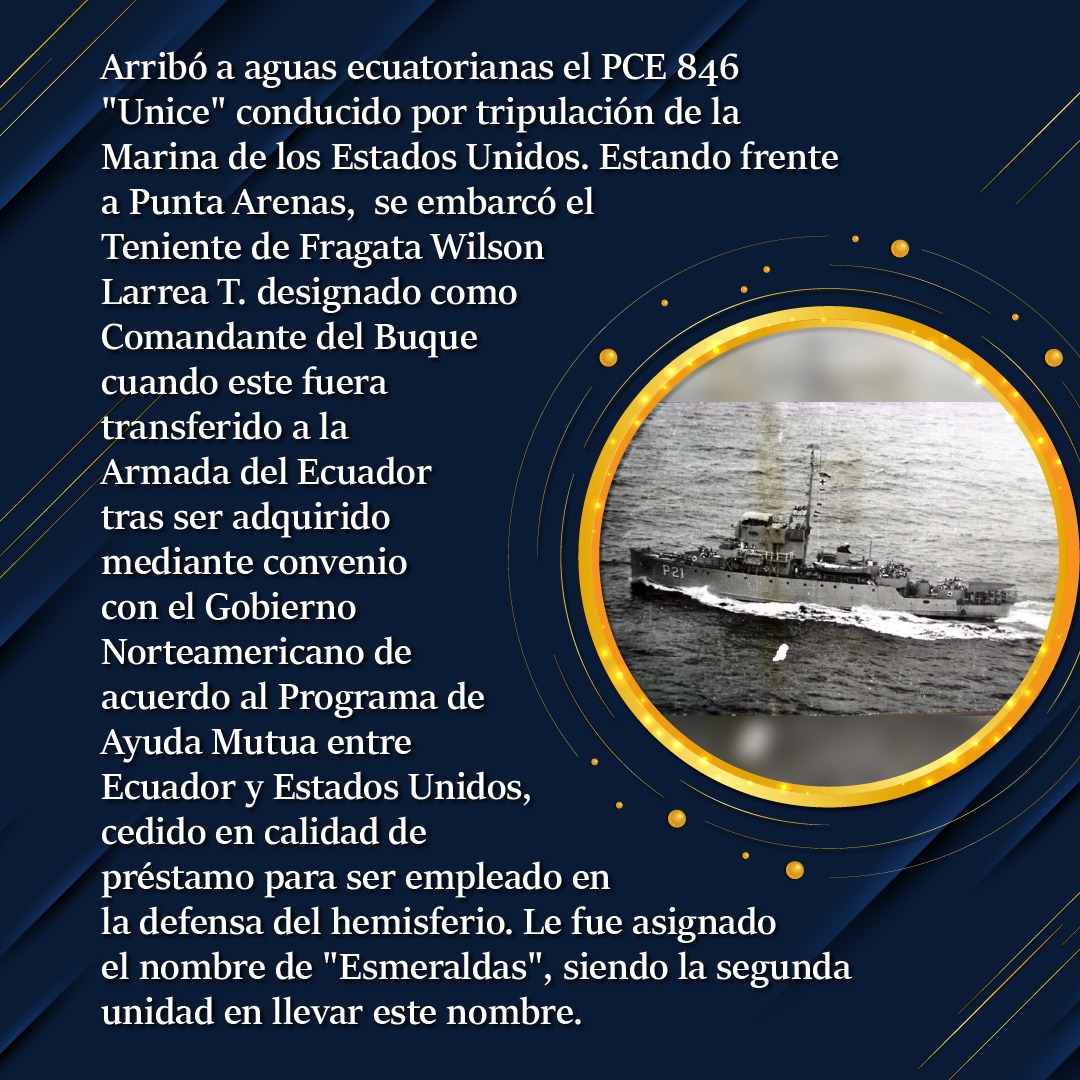 Arribó a aguas ecuatorianas el PCE 846 "Unice" conducido por tripulación de la Marina de los Estados Unidos. Estando frente a Punta Arenas, se embarcó el Teniente de Fragata Wilson Larrea T. designado como Comandante del Buque cuando este fuera transferido a la Armada del Ecuador tras ser adquirido mediante convenio con el Gobierno Norteamericano de acuerdo al Programa de Ayuda Mutua entre Ecuador y Estados Unidos, cedido en calidad de préstamo para ser empleado en la defensa del hemisferio. Le fue asignado el nombre de "Esmeraldas", siendo la segunda unidad en llevar este nombre.

P21